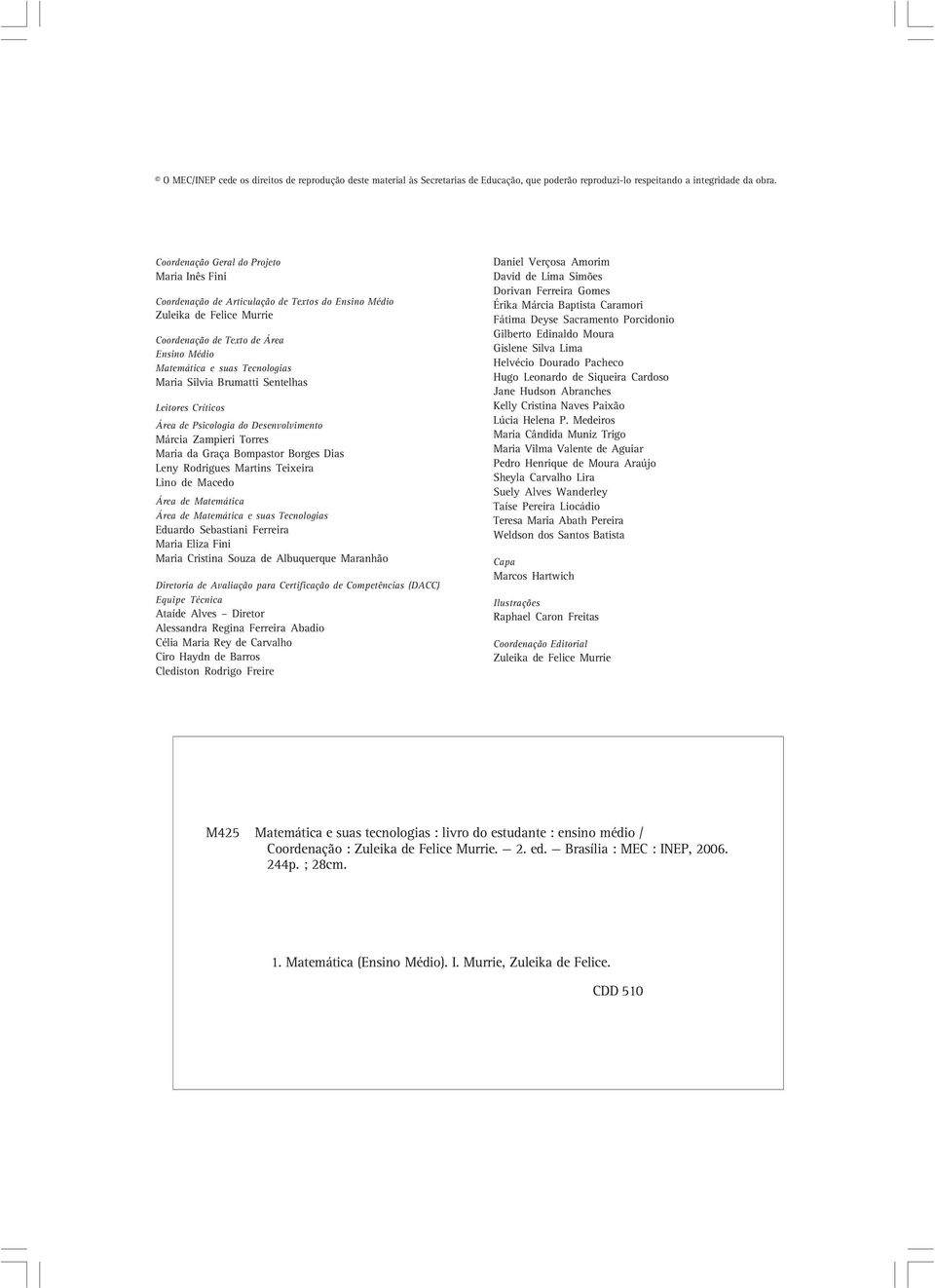 © O MEC/INEP cede os direitos de reprodução deste material às Secretarias de Educação, que poderão reproduzi-lo respeitando a integridade da obra.

Coordenação Geral do Projeto
Maria Inês Fini

Coordenação de Articulação de Textos do Ensino Médio
Zuleika de Felice Murrie

Coordenação de Texto de Área
Ensino Médio
Matemática e suas Tecnologias
Maria Silvia Brumatti Sentelhas

Leitores Críticos

Área de Psicologia do Desenvolvimento
Márcia Zampieri Torres
Maria da Graça Bompastor Borges Dias
Leny Rodrigues Martins Teixeira
Lino de Macedo

Área de Matemática
Área de Matemática e suas Tecnologias
Eduardo Sebastiani Ferreira
Maria Eliza Fini
Maria Cristina Souza de Albuquerque Maranhão

Diretoria de Avaliação para Certificação de Competências (DACC)
Equipe Técnica
Ataíde Alves – Diretor
Alessandra Regina Ferreira Abadio
Célia Maria Rey de Carvalho
Ciro Haydn de Barros
Clediston Rodrigo Freire

Daniel Verçosa Amorim
David de Lima Simões
Dorivan Ferreira Gomes
Érika Márcia Baptista Caramori
Fátima Deyse Sacramento Porcidonio
Gilberto Edinaldo Moura
Gislene Silva Lima
Helvécio Dourado Pacheco
Hugo Leonardo de Siqueira Cardoso
Jane Hudson Abranches
Kelly Cristina Naves Paixão
Lúcia Helena P. Medeiros
Maria Cândida Muniz Trigo
Maria Vilma Valente de Aguiar
Pedro Henrique de Moura Araújo
Sheyla Carvalho Lira
Suely Alves Wanderley
Taíse Pereira Liocádio
Teresa Maria Abath Pereira
Weldson dos Santos Batista

Capa
Marcos Hartwich

Ilustrações
Raphael Caron Freitas

Coordenação Editorial
Zuleika de Felice Murrie

M425 Matemática e suas tecnologias : livro do estudante : ensino médio / Coordenação : Zuleika de Felice Murrie. — 2. ed. — Brasília : MEC : INEP, 2006. 244p. ; 28cm.

1. Matemática (Ensino Médio). I. Murrie, Zuleika de Felice.

CDD 510